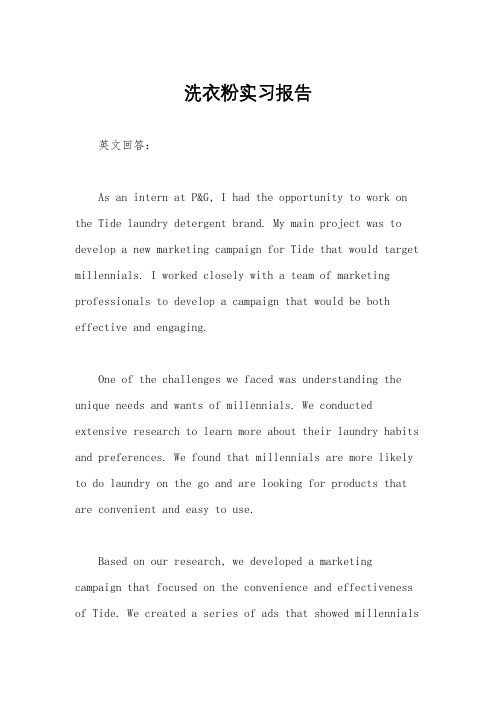 洗衣粉实习报告

英文回答：

As an intern at P&G, I had the opportunity to work on the Tide laundry detergent brand. My main project was to develop a new marketing campaign for Tide that would target millennials. I worked closely with a team of marketing professionals to develop a campaign that would be both effective and engaging.

One of the challenges we faced was understanding the unique needs and wants of millennials. We conducted extensive research to learn more about their laundry habits and preferences. We found that millennials are more likely to do laundry on the go and are looking for products that are convenient and easy to use.

Based on our research, we developed a marketing campaign that focused on the convenience and effectiveness of Tide. We created a series of ads that showed millennials